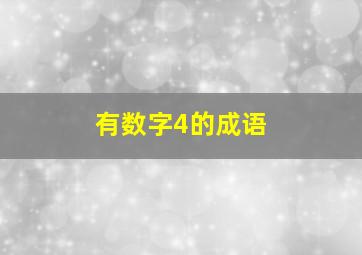 有数字4的成语